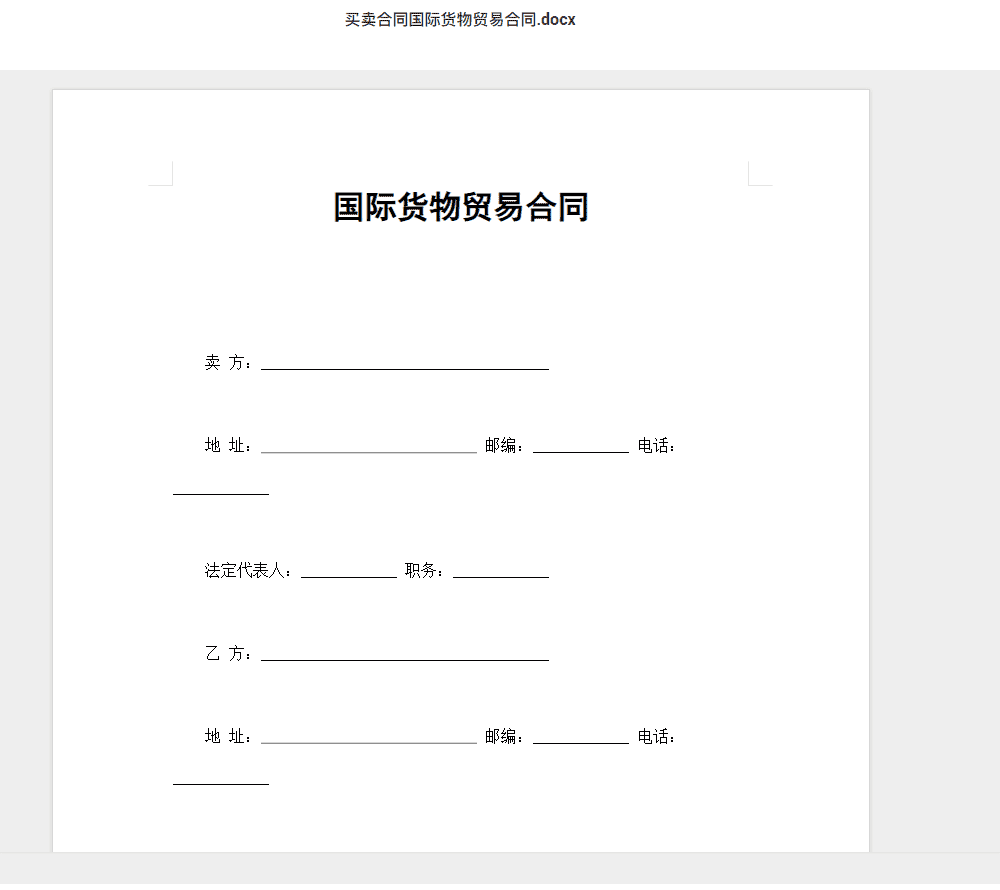 买卖合同国际货物贸易合同.docx

国际货物贸易合同

卖 方：______________________________

地 址：______________________ 邮编：__________ 电话：__________

法定代表人：__________ 职务：__________

乙 方：______________________________

地 址：______________________ 邮编：__________ 电话：__________